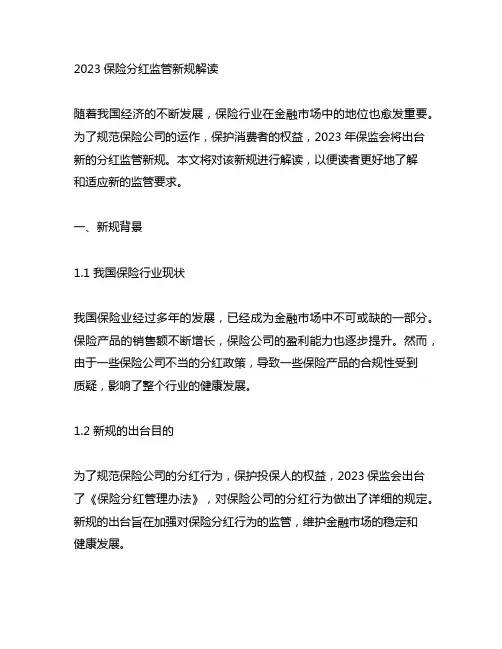 2023 保险分红监管新规解读

随着我国经济的不断发展，保险行业在金融市场中的地位也愈发重要。为了规范保险公司的运作，保护消费者的权益，2023 年保监会将出台新的分红监管新规。本文将对该新规进行解读，以便读者更好地了解和适应新的监管要求。

一、新规背景

1.1 我国保险行业现状

我国保险业经过多年的发展，已经成为金融市场中不可或缺的一部分。保险产品的销售额不断增长，保险公司的盈利能力也逐步提升。然而，由于一些保险公司不当的分红政策，导致一些保险产品的合规性受到质疑，影响了整个行业的健康发展。

1.2 新规的出台目的

为了规范保险公司的分红行为，保护投保人的权益，2023 保监会出台了《保险分红管理办法》，对保险公司的分红行为做出了详细的规定。新规的出台旨在加强对保险分红行为的监管，维护金融市场的稳定和健康发展。